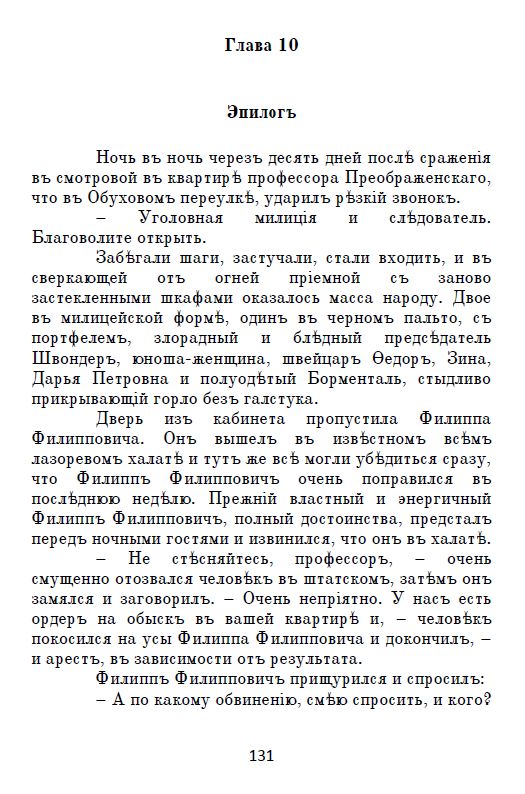 Глава 10

Эпилогъ

Ночь въ ночь черезъ десять дней послѣ сраженія въ смотровой въ квартирѣ профессора Преображенскаго, что въ Обуховомъ переулкѣ, ударилъ рѣзкій звонокъ.

– Уголовная милиція и слѣдователь. Благоволите открыть.

Забѣгали шаги, застучали, стали входить, и въ сверкающей отъ огней пріемной съ заново застекленными шкафами оказалось масса народу. Двое въ милицейской формѣ, одинъ въ черномъ пальто, съ портфелемъ, злорадный и блѣдный предсѣдатель Швондеръ, юноша-женщина, швейцаръ Ѳедоръ, Зина, Дарья Петровна и полуодѣтый Борменталь, стыдливо прикрывающій горло безъ галстука.

Дверь изъ кабинета пропустила Филиппа Филипповича. Онъ вышелъ въ извѣстномъ всѣмъ лазоревомъ халатѣ и тутъ же всѣ могли убѣдиться сразу, что Филиппъ Филипповичъ очень поправился въ послѣднюю недѣлю. Прежній властный и энергичный Филиппъ Филипповичъ, полный достоинства, предсталъ передъ ночными гостями и извинился, что онъ въ халатѣ.

– Не стѣсняйтесь, профессоръ, – очень смущенно отозвался человѣкъ въ штатскомъ, затѣмъ онъ замялся и заговорилъ. – Очень непріятно. У насъ есть ордеръ на обыскъ въ вашей квартирѣ и, – человѣкъ покосился на усы Филиппа Филипповича и докончилъ, – и арестъ, въ зависимости отъ результата.

Филиппъ Филипповичъ прищурился и спросилъ:

– А по какому обвиненію, смѣю спросить, и кого?

131